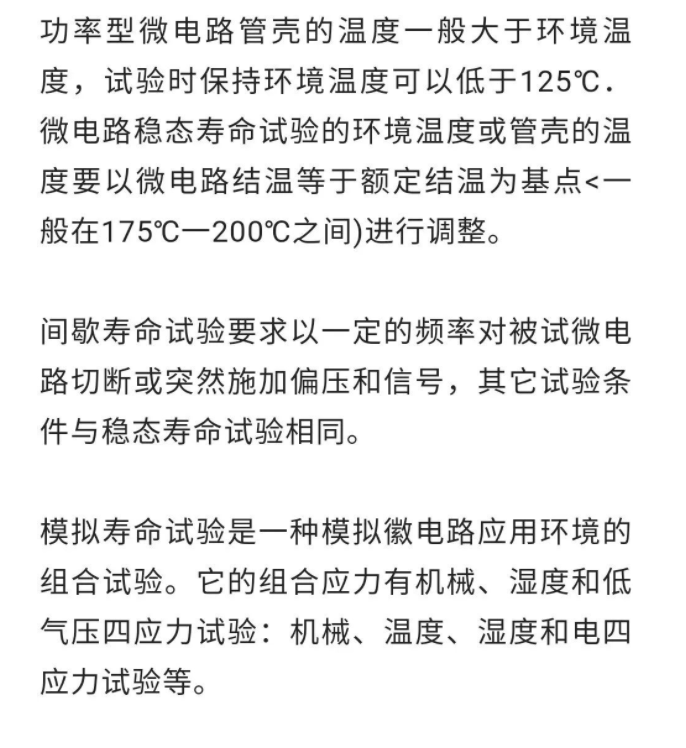 功率型微电路管壳的温度一般大于环境温度，试验时保持环境温度可以低于125℃.微电路稳态寿命试验的环境温度或管壳的温度要以微电路结温等于额定结温为基点<一般在175℃一200℃之间)进行调整。

间歇寿命试验要求以一定的频率对被试微电路切断或突然施加偏压和信号，其它试验条件与稳态寿命试验相同。

模拟寿命试验是一种模拟徽电路应用环境的组合试验。它的组合应力有机械、湿度和低气压四应力试验：机械、温度、湿度和电四应力试验等。